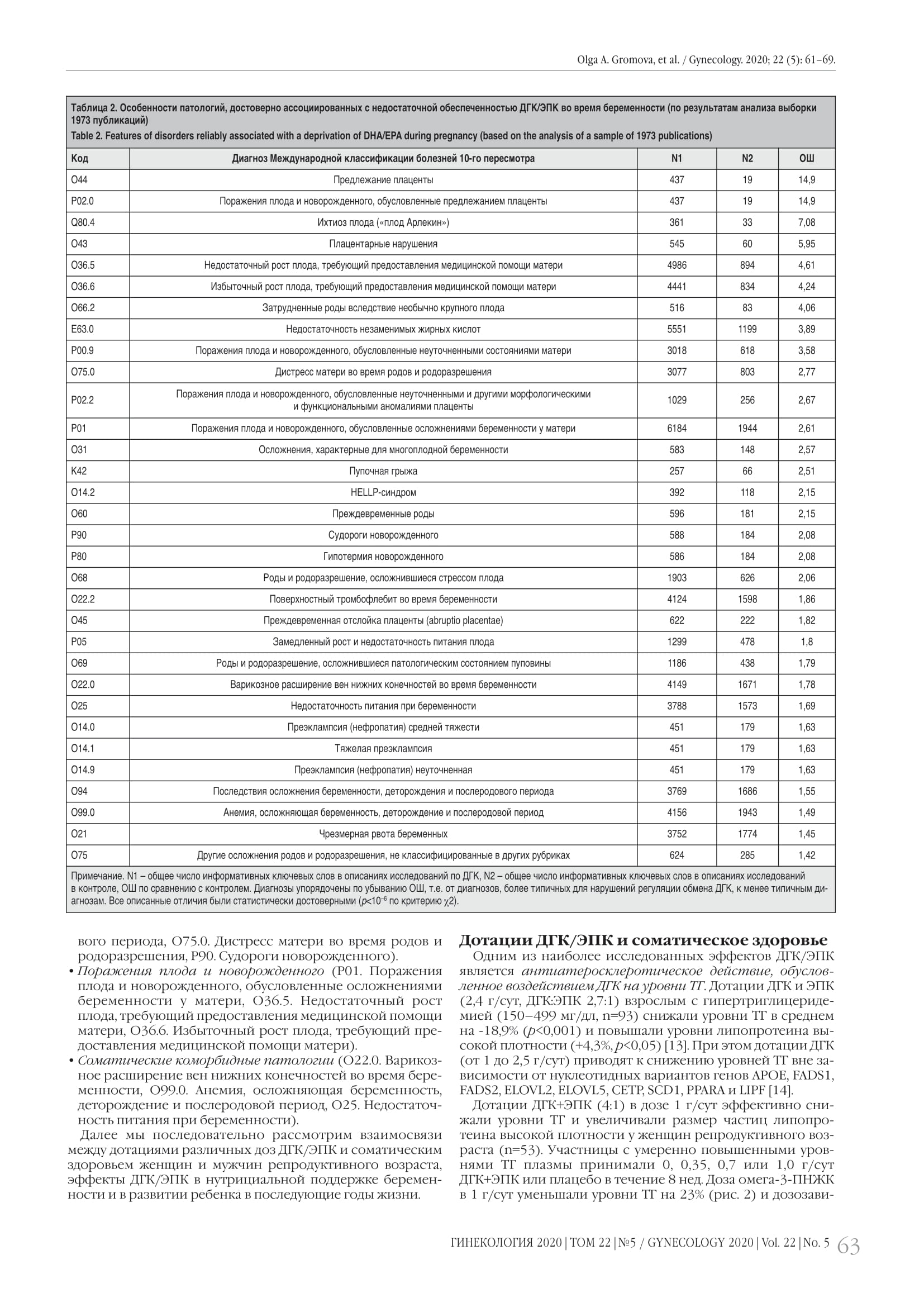 Olga A. Gromova, et al. / Gynecology. 2020; 22 (5): 61–69.

Таблица 2. Особенности патологий, достоверно ассоциированных с недостаточной обеспеченностью ДГК/ЭПК во время беременности (по результатам анализа выборки 1973 публикаций)
Table 2. Features of disorders reliably associated with a deprivation of DHA/EPA during pregnancy (based on the analysis of a sample of 1973 publications)

| Код | Диагноз Международной классификации болезней 10-го пересмотра | N1 | N2 | ОШ |
|---|---|---|---|---|
| O44 | Предлежание плаценты | 437 | 19 | 14,9 |
| P02.0 | Поражения плода и новорожденного, обусловленные предлежанием плаценты | 437 | 19 | 14,9 |
| Q80.4 | Ихтиоз плода («плод Арлекин») | 361 | 33 | 7,08 |
| O43 | Плацентарные нарушения | 545 | 60 | 5,95 |
| O36.5 | Недостаточный рост плода, требующий предоставления медицинской помощи матери | 4986 | 894 | 4,61 |
| O36.6 | Избыточный рост плода, требующий предоставления медицинской помощи матери | 4441 | 834 | 4,24 |
| O66.2 | Затрудненные роды вследствие необычно крупного плода | 516 | 83 | 4,06 |
| E63.0 | Недостаточность незаменимых жирных кислот | 5551 | 1199 | 3,89 |
| P00.9 | Поражения плода и новорожденного, обусловленные неуточненными состояниями матери | 3018 | 618 | 3,58 |
| O75.0 | Дистресс матери во время родов и родоразрешения | 3077 | 803 | 2,77 |
| P02.2 | Поражения плода и новорожденного, обусловленные неуточненными и другими морфологическими и функциональными аномалиями плаценты | 1029 | 256 | 2,67 |
| P01 | Поражения плода и новорожденного, обусловленные осложнениями беременности у матери | 6184 | 1944 | 2,61 |
| O31 | Осложнения, характерные для многоплодной беременности | 583 | 148 | 2,57 |
| K42 | Пупочная грыжа | 257 | 66 | 2,51 |
| O14.2 | HELLP-синдром | 392 | 118 | 2,15 |
| O60 | Преждевременные роды | 596 | 181 | 2,15 |
| P90 | Судороги новорожденного | 588 | 184 | 2,08 |
| P80 | Гипотермия новорожденного | 586 | 184 | 2,08 |
| O68 | Роды и родоразрешение, осложнившиеся стрессом плода | 1903 | 626 | 2,06 |
| O22.2 | Поверхностный тромбофлебит во время беременности | 4124 | 1598 | 1,86 |
| O45 | Преждевременная отслойка плаценты (abruptio placentae) | 622 | 222 | 1,82 |
| P05 | Замедленный рост и недостаточность питания плода | 1299 | 478 | 1,8 |
| O69 | Роды и родоразрешение, осложнившиеся патологическим состоянием пуповины | 1186 | 438 | 1,79 |
| O22.0 | Варикозное расширение вен нижних конечностей во время беременности | 4149 | 1671 | 1,78 |
| O25 | Недостаточность питания при беременности | 3788 | 1573 | 1,69 |
| O14.0 | Преэклампсия (нефропатия) средней тяжести | 451 | 179 | 1,63 |
| O14.1 | Тяжелая преэклампсия | 451 | 179 | 1,63 |
| O14.9 | Преэклампсия (нефропатия) неуточненная | 451 | 179 | 1,63 |
| O94 | Последствия осложнения беременности, деторождения и послеродового периода | 3769 | 1686 | 1,55 |
| O99.0 | Анемия, осложняющая беременность, деторождение и послеродовой период | 4156 | 1943 | 1,49 |
| O21 | Чрезмерная рвота беременных | 3752 | 1774 | 1,45 |
| O75 | Другие осложнения родов и родоразрешения, не классифицированные в других рубриках | 624 | 285 | 1,42 |

Примечание. N1 – общее число информативных ключевых слов в описаниях исследований по ДГК, N2 – общее число информативных ключевых слов в описаниях исследований в контроле, ОШ по сравнению с контролем. Диагнозы упорядочены по убыванию ОШ, т.е. от диагнозов, более типичных для нарушений регуляции обмена ДГК, к менее типичным диагнозам. Все описанные отличия были статистически достоверными ($p<10^{-6}$ по критерию $\chi2$).

вого периода, O75.0. Дистресс матери во время родов и родоразрешения, P90. Судороги новорожденного).
• Поражения плода и новорожденного (P01. Поражения плода и новорожденного, обусловленные осложнениями беременности у матери, O36.5. Недостаточный рост плода, требующий предоставления медицинской помощи матери, O36.6. Избыточный рост плода, требующий предоставления медицинской помощи матери).
• Соматические коморбидные патологии (O22.0. Варикозное расширение вен нижних конечностей во время беременности, O99.0. Анемия, осложняющая беременность, деторождение и послеродовой период, O25. Недостаточность питания при беременности).

Далее мы последовательно рассмотрим взаимосвязи между дотациями различных доз ДГК/ЭПК и соматическим здоровьем женщин и мужчин репродуктивного возраста, эффекты ДГК/ЭПК в нутрициальной поддержке беременности и в развитии ребенка в последующие годы жизни.

Дотации ДГК/ЭПК и соматическое здоровье

Одним из наиболее исследованных эффектов ДГК/ЭПК является антиатеросклеротическое действие, обусловленное воздействием ДГК на уровни ТГ. Дотации ДГК и ЭПК (2,4 г/сут, ДГК:ЭПК 2,7:1) взрослым с гипертриглицеридемией (150–499 мг/дл, n=93) снижали уровни ТГ в среднем на -18,9% ($p$<0,001) и повышали уровни липопротеина высокой плотности (+4,3%, $p$<0,05) [13]. При этом дотации ДГК (от 1 до 2,5 г/сут) приводят к снижению уровней ТГ вне зависимости от нуклеотидных вариантов генов APOE, FADS1, FADS2, ELOVL2, ELOVL5, CETP, SCD1, PPARA и LIPF [14].

Дотации ДГК+ЭПК (4:1) в дозе 1 г/сут эффективно снижали уровни ТГ и увеличивали размер частиц липопротеина высокой плотности у женщин репродуктивного возраста (n=53). Участницы с умеренно повышенными уровнями ТГ плазмы принимали 0, 0,35, 0,7 или 1,0 г/сут ДГК+ЭПК или плацебо в течение 8 нед. Доза омега-3-ПНЖК в 1 г/сут уменьшали уровни ТГ на 23% (рис. 2) и дозозави-

ГИНЕКОЛОГИЯ 2020 | ТОМ 22 | №5 / GYNECOLOGY 2020 | Vol. 22 | No. 5 63